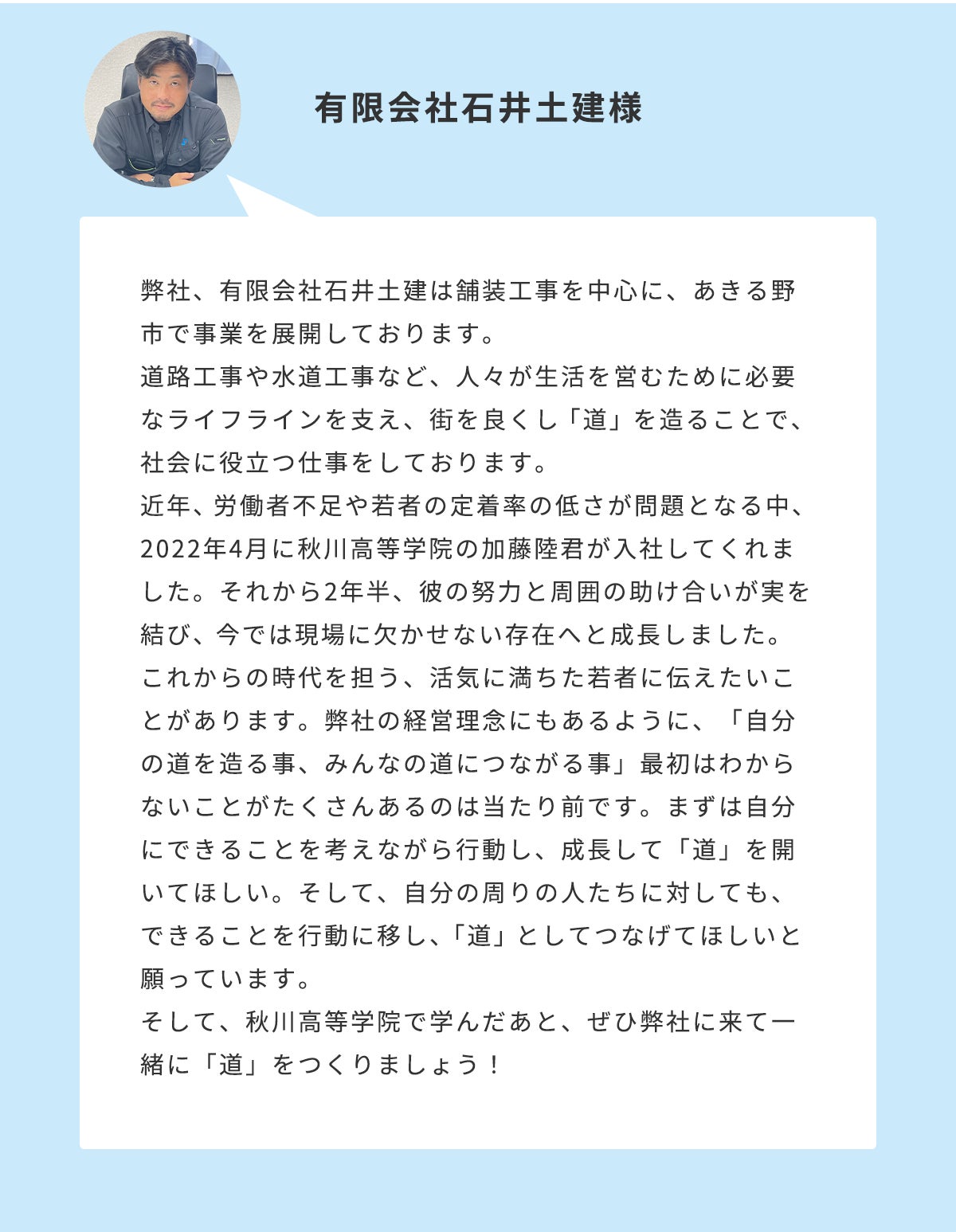 有限会社石井土建様

弊社、有限会社石井土建は舗装工事を中心に、あきる野市で事業を展開しております。

道路工事や水道工事など、人々が生活を営むために必要なライフラインを支え、街を良くし「道」を造ることで、社会に役立つ仕事をしております。

近年、労働者不足や若者の定着率の低さが問題となる中、2022年4月に秋川高等学院の加藤陸君が入社してくれました。それから2年半、彼の努力と周囲の助け合いが実を結び、今では現場に欠かせない存在へと成長しました。

これからの時代を担う、活気に満ちた若者に伝えたいことがあります。弊社の経営理念にもあるように、「自分の道を造る事、みんなの道につながる事」最初はわからないことがたくさんあるのは当たり前です。まずは自分にできることを考えながら行動し、成長して「道」を開いてほしい。そして、自分の周りの人たちに対しても、できることを行動に移し、「道」としてつなげてほしいと願っています。

そして、秋川高等学院で学んだあと、ぜひ弊社に来て一緒に「道」をつくりましょう！